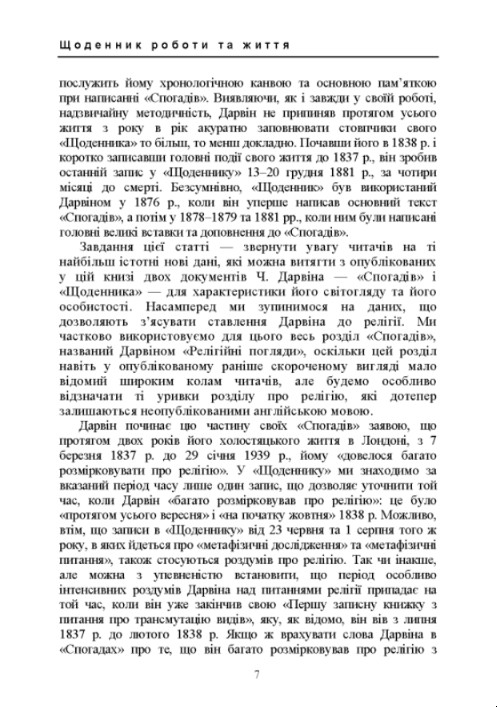 Щоденник роботи та життя

послужить йому хронологічною канвою та основною пам'яткою при написанні «Спогадів». Виявляючи, як і завжди у своїй роботі, надзвичайну методичність, Дарвін не припиняв протягом усього життя з року в рік акуратно заповнювати стовпчики свого «Щоденника» то більш, то менш докладно. Почавши його в 1838 р. і коротко записавши головні події свого життя до 1837 р., він зробив останній запис у «Щоденнику» 13–20 грудня 1881 р., за чотири місяці до смерті. Безсумнівно, «Щоденник» був використаний Дарвіном у 1876 р., коли він уперше написав основний текст «Спогадів», а потім у 1878–1879 та 1881 рр., коли ним були написані головні великі вставки та доповнення до «Спогадів».

Завдання цієї статті — звернути увагу читачів на ті найбільш істотні нові дані, які можна витягти з опублікованих у цій книзі двох документів Ч. Дарвіна — «Спогадів» і «Щоденника» — для характеристики його світогляду та його особистості. Насамперед ми зупинимося на даних, що дозволяють з'ясувати ставлення Дарвіна до релігії. Ми частково використовуємо для цього весь розділ «Спогадів», названий Дарвіном «Релігійні погляди», оскільки цей розділ навіть у опублікованому раніше скороченому вигляді мало відомий широким колам читачів, але будемо особливо відзначати ті уривки розділу про релігію, які дотепер залишаються неопублікованими англійською мовою.

Дарвін починає цю частину своїх «Спогадів» заявою, що протягом двох років його холостяцького життя в Лондоні, з 7 березня 1837 р. до 29 січня 1939 р., йому «довелося багато розмірковувати про релігію». У «Щоденнику» ми знаходимо за вказаний період часу лише один запис, що дозволяє уточнити той час, коли Дарвін «багато розмірковував про релігію»: це було «протягом усього вересня» і «на початку жовтня» 1838 р. Можливо, втім, що записи в «Щоденнику» від 23 червня та 1 серпня того ж року, в яких йдеться про «метафізичні дослідження» та «метафізичні питання», також стосуються роздумів про релігію. Так чи інакше, але можна з упевненістю встановити, що період особливо інтенсивних роздумів Дарвіна над питаннями релігії припадає на той час, коли він уже закінчив свою «Першу записну книжку з питання про трансмутацію видів», яку, як відомо, він вів з липня 1837 р. до лютого 1838 р. Якщо ж врахувати слова Дарвіна в «Спогадах» про те, що він багато розмірковував про релігію з

7